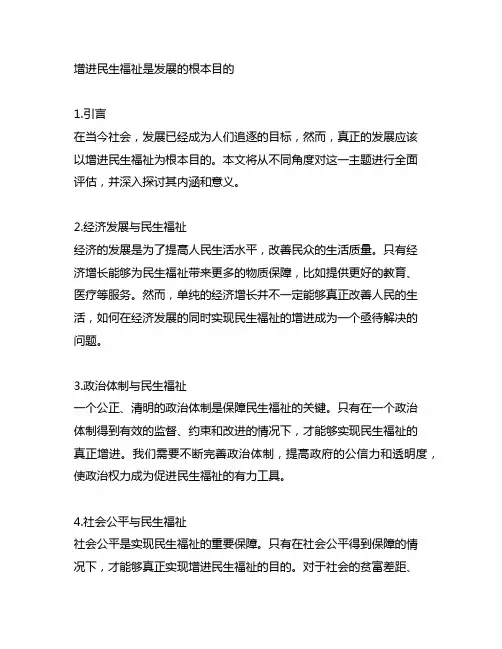 增进民生福祉是发展的根本目的

1.引言
在当今社会，发展已经成为人们追逐的目标，然而，真正的发展应该以增进民生福祉为根本目的。本文将从不同角度对这一主题进行全面评估，并深入探讨其内涵和意义。

2.经济发展与民生福祉
经济的发展是为了提高人民生活水平，改善民众的生活质量。只有经济增长能够为民生福祉带来更多的物质保障，比如提供更好的教育、医疗等服务。然而，单纯的经济增长并不一定能够真正改善人民的生活，如何在经济发展的同时实现民生福祉的增进成为一个亟待解决的问题。

3.政治体制与民生福祉
一个公正、清明的政治体制是保障民生福祉的关键。只有在一个政治体制得到有效的监督、约束和改进的情况下，才能够实现民生福祉的真正增进。我们需要不断完善政治体制，提高政府的公信力和透明度，使政治权力成为促进民生福祉的有力工具。

4.社会公平与民生福祉
社会公平是实现民生福祉的重要保障。只有在社会公平得到保障的情况下，才能够真正实现增进民生福祉的目的。对于社会的贫富差距、